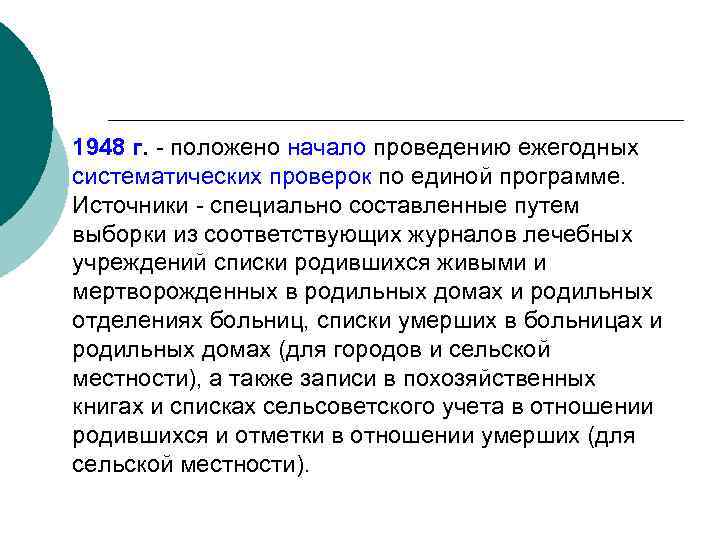 1948 г. - положено начало проведению ежегодных систематических проверок по единой программе. Источники - специально составленные путем выборки из соответствующих журналов лечебных учреждений списки родившихся живыми и мертворожденных в родильных домах и родильных отделениях больниц, списки умерших в больницах и родильных домах (для городов и сельской местности), а также записи в похозяйственных книгах и списках сельсоветского учета в отношении родившихся и отметки в отношении умерших (для сельской местности).